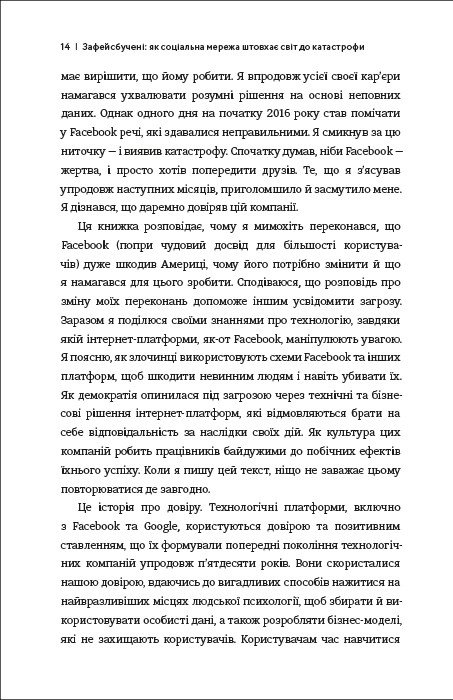 14 | Зафейсбучені: як соціальна мережа штовхає світ до катастрофи

має вирішити, що йому робити. Я впродовж усієї своєї кар'єри намагався ухвалювати розумні рішення на основі неповних даних. Однак одного дня на початку 2016 року став помічати у Facebook речі, які здавалися неправильними. Я смикнув за цю ниточку — і виявив катастрофу. Спочатку думав, ніби Facebook — жертва, і просто хотів попередити друзів. Те, що я з'ясував упродовж наступних місяців, приголомшило й засмутило мене. Я дізнався, що даремно довіряв цій компанії.

Ця книжка розповідає, чому я мимохіть переконався, що Facebook (попри чудовий досвід для більшості користувачів) дуже шкодив Америці, чому його потрібно змінити й що я намагався для цього зробити. Сподіваюся, що розповідь про зміну моїх переконань допоможе іншим усвідомити загрозу. Заразом я поділюся своїми знаннями про технологію, завдяки якій інтернет-платформи, як-от Facebook, маніпулюють увагою. Я поясню, як злочинці використовують схеми Facebook та інших платформ, щоб шкодити невинним людям і навіть убивати їх. Як демократія опинилася під загрозою через технічні та бізнесові рішення інтернет-платформ, які відмовляються брати на себе відповідальність за наслідки своїх дій. Як культура цих компаній робить працівників байдужими до побічних ефектів їхнього успіху. Коли я пишу цей текст, ніщо не заважає цьому повторюватися де завгодно.

Це історія про довіру. Технологічні платформи, включно з Facebook та Google, користуються довірою та позитивним ставленням, що їх формували попередні покоління технологічних компаній упродовж п'ятдесяти років. Вони скористалися нашою довірою, вдаючись до вигадливих способів нажитися на найвразливіших місцях людської психології, щоб збирати й використовувати особисті дані, а також розробляти бізнес-моделі, які не захищають користувачів. Користувачам час навчитися